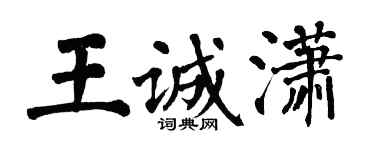 王诚潇
词典网